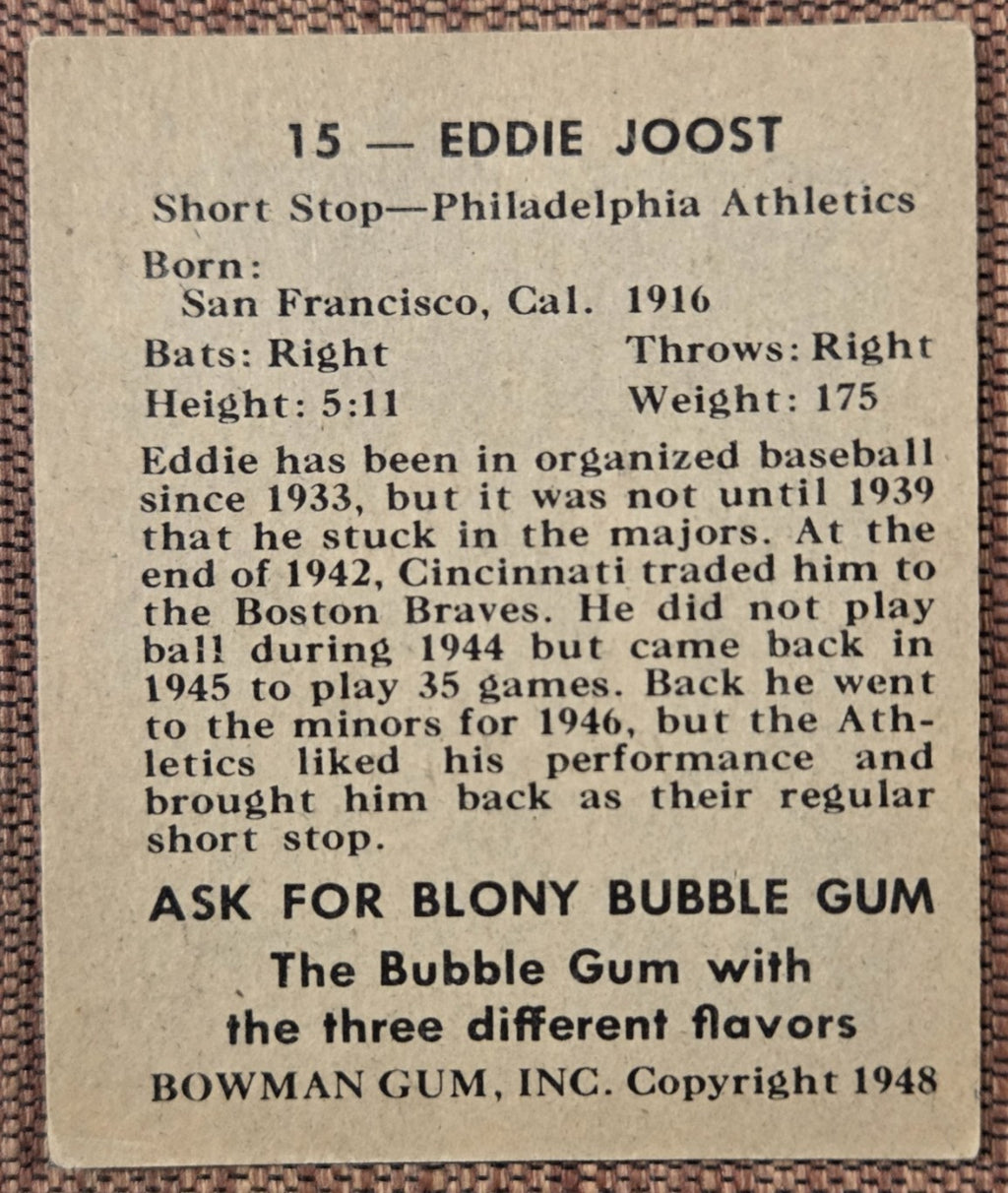 15 — EDDIE JOOST

Short Stop—Philadelphia Athletics

Born:
San Francisco, Cal. 1916

Bats: Right  Throws: Right

Height: 5:11  Weight: 175

Eddie has been in organized baseball since 1933, but it was not until 1939 that he stuck in the majors. At the end of 1942, Cincinnati traded him to the Boston Braves. He did not play ball during 1944 but came back in 1945 to play 35 games. Back he went to the minors for 1946, but the Athletics liked his performance and brought him back as their regular short stop.

ASK FOR BLONY BUBBLE GUM

The Bubble Gum with the three different flavors

BOWMAN GUM, INC. Copyright 1948